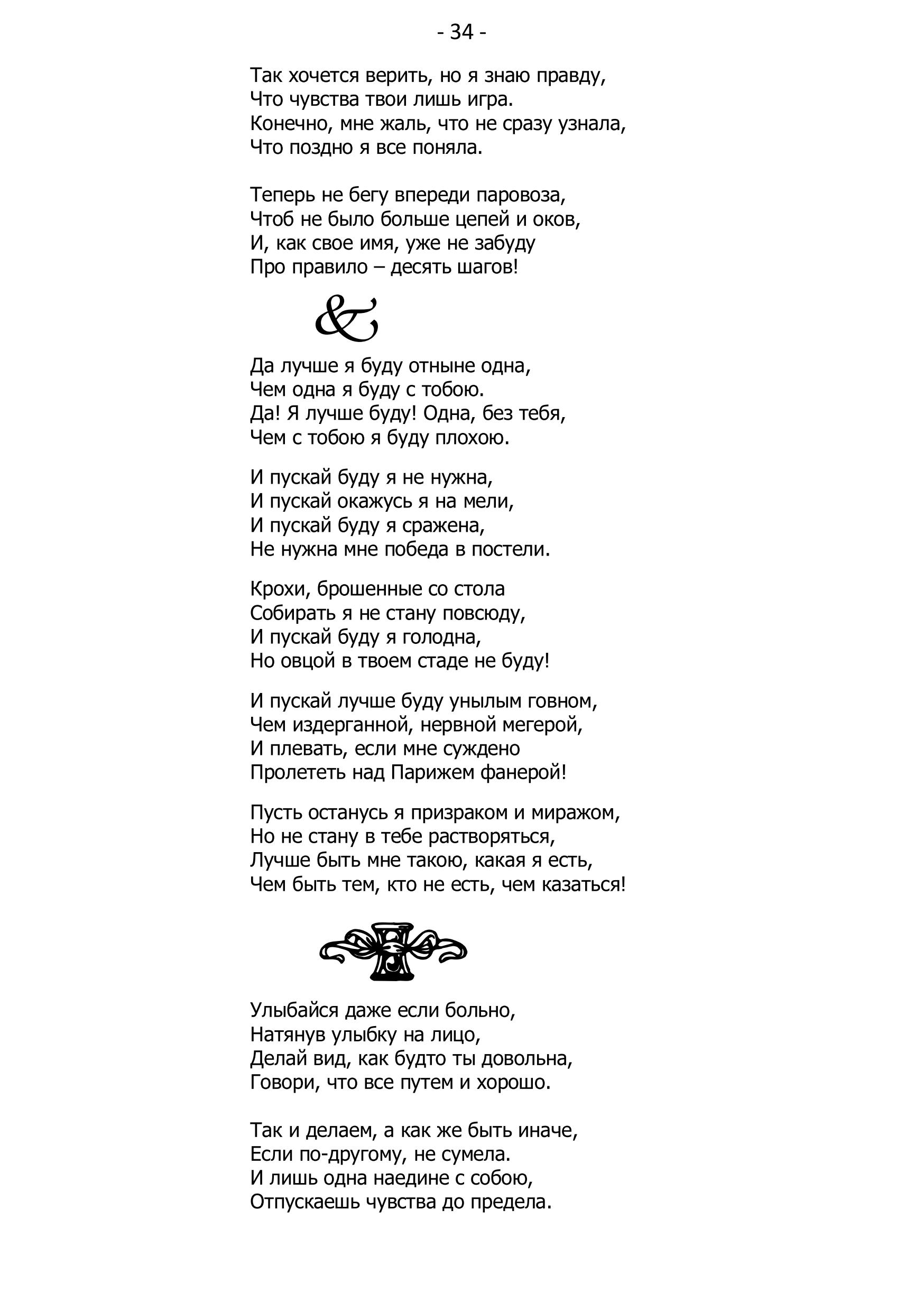 - 34 -

Так хочется верить, но я знаю правду,
Что чувства твои лишь игра.
Конечно, мне жаль, что не сразу узнала,
Что поздно я все поняла.

Теперь не бегу впереди паровоза,
Чтоб не было больше цепей и оков,
И, как свое имя, уже не забуду
Про правило – десять шагов!

&

Да лучше я буду отныне одна,
Чем одна я буду с тобою.
Да! Я лучше буду! Одна, без тебя,
Чем с тобою я буду плохою.

И пускай буду я не нужна,
И пускай окажусь я на мели,
И пускай буду я сражена,
Не нужна мне победа в постели.

Крохи, брошенные со стола
Собирать я не стану повсюду,
И пускай буду я голодна,
Но овцой в твоем стаде не буду!

И пускай лучше буду унылым говном,
Чем издерганной, нервной мегерой,
И плевать, если мне суждено
Пролететь над Парижем фанерой!

Пусть останусь я призраком и миражом,
Но не стану в тебе растворяться,
Лучше быть мне такою, какая я есть,
Чем быть тем, кто не есть, чем казаться!

Улыбайся даже если больно,
Натянув улыбку на лицо,
Делай вид, как будто ты довольна,
Говори, что все путем и хорошо.

Так и делаем, а как же быть иначе,
Если по-другому, не сумела.
И лишь одна наедине с собою,
Отпускаешь чувства до предела.